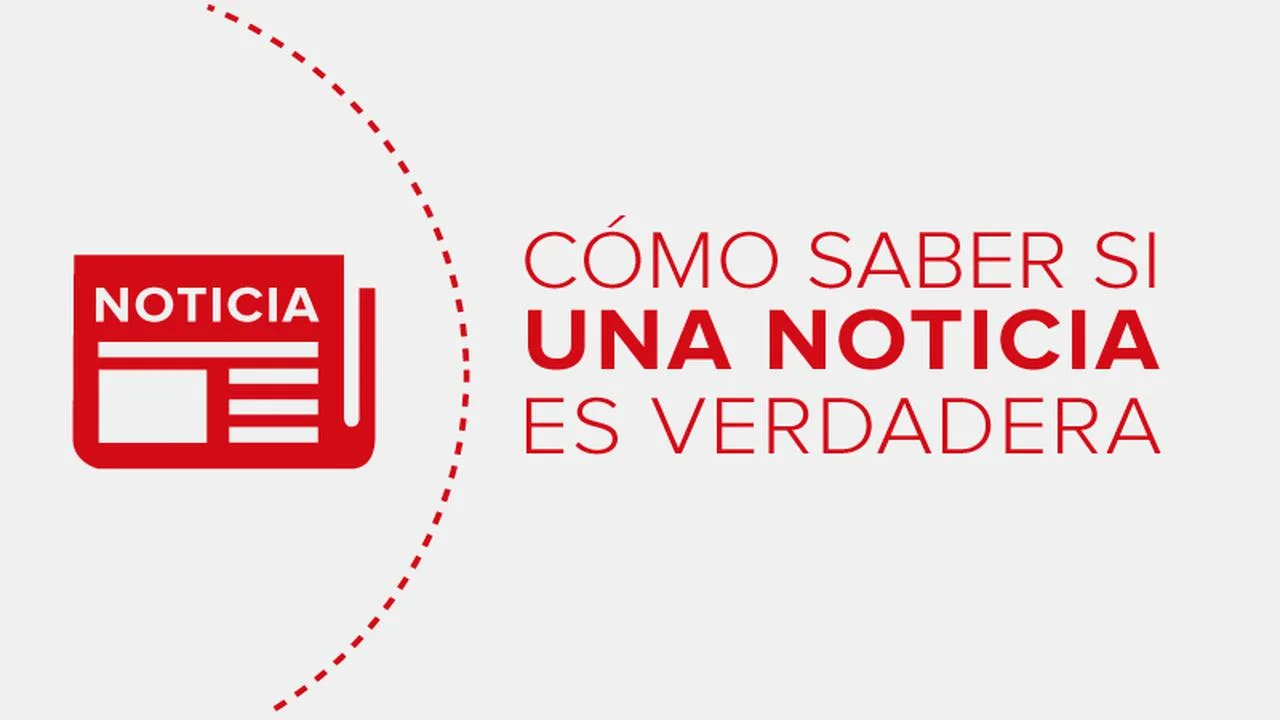 NOTICIA

CÓMO SABER SI
UNA NOTICIA
ES VERDADERA